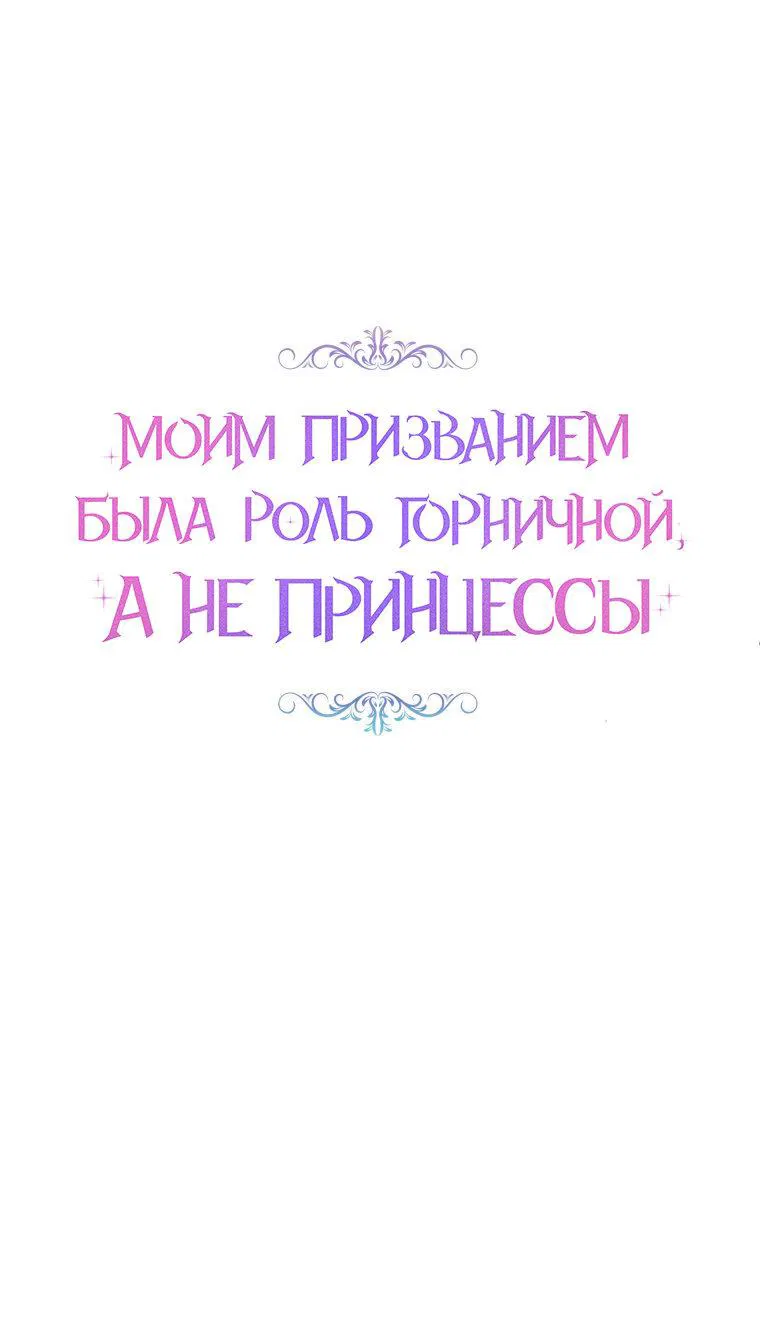 МОИМ ПРИЗВАНИЕМ БЫЛА РОЛЬ ГОРНИЧНОЙ, А НЕ ПРИНЦЕССЫ